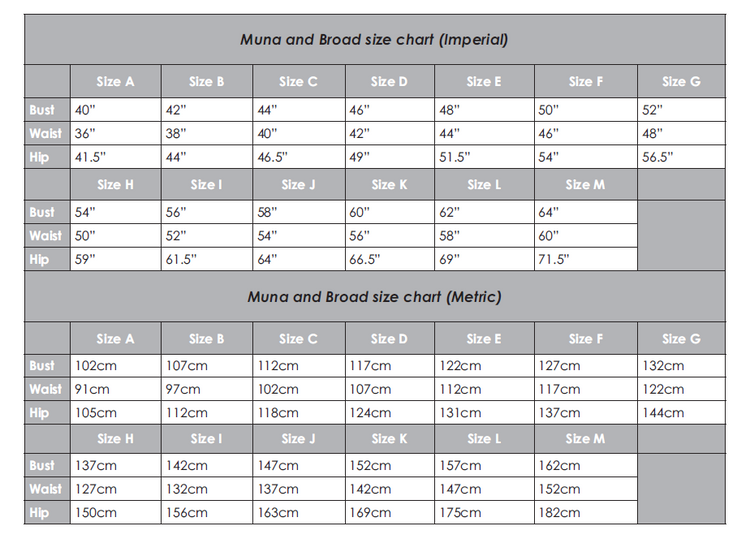 Muna and Broad size chart (Imperial)

| | Size A | Size B | Size C | Size D | Size E | Size F | Size G |
|---|---|---|---|---|---|---|---|
| Bust | 40" | 42" | 44" | 46" | 48" | 50" | 52" |
| Waist | 36" | 38" | 40" | 42" | 44" | 46" | 48" |
| Hip | 41.5" | 44" | 46.5" | 49" | 51.5" | 54" | 56.5" |
| | Size H | Size I | Size J | Size K | Size L | Size M | |
| Bust | 54" | 56" | 58" | 60" | 62" | 64" | |
| Waist | 50" | 52" | 54" | 56" | 58" | 60" | |
| Hip | 59" | 61.5" | 64" | 66.5" | 69" | 71.5" | |

Muna and Broad size chart (Metric)

| | Size A | Size B | Size C | Size D | Size E | Size F | Size G |
|---|---|---|---|---|---|---|---|
| Bust | 102cm | 107cm | 112cm | 117cm | 122cm | 127cm | 132cm |
| Waist | 91cm | 97cm | 102cm | 107cm | 112cm | 117cm | 122cm |
| Hip | 105cm | 112cm | 118cm | 124cm | 131cm | 137cm | 144cm |
| | Size H | Size I | Size J | Size K | Size L | Size M | |
| Bust | 137cm | 142cm | 147cm | 152cm | 157cm | 162cm | |
| Waist | 127cm | 132cm | 137cm | 142cm | 147cm | 152cm | |
| Hip | 150cm | 156cm | 163cm | 169cm | 175cm | 182cm | |